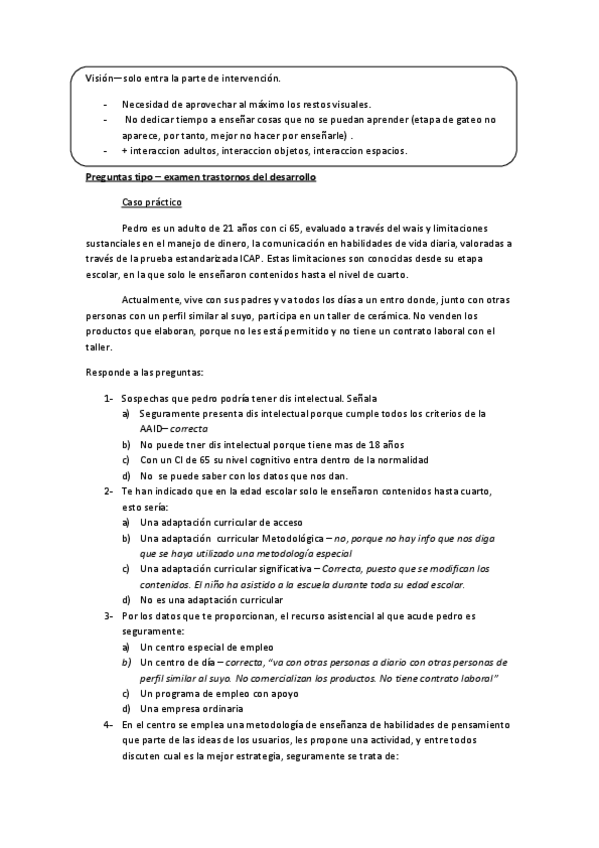 Visión— solo entra la parte de intervención.

- Necesidad de aprovechar al máximo los restos visuales.
- No dedicar tiempo a enseñar cosas que no se puedan aprender (etapa de gateo no aparece, por tanto, mejor no hacer por enseñarle) .
- + interaccion adultos, interaccion objetos, interaccion espacios.

Preguntas tipo – examen trastornos del desarrollo

Caso práctico

Pedro es un adulto de 21 años con ci 65, evaluado a través del wais y limitaciones sustanciales en el manejo de dinero, la comunicación en habilidades de vida diaria, valoradas a través de la prueba estandarizada ICAP. Estas limitaciones son conocidas desde su etapa escolar, en la que solo le enseñaron contenidos hasta el nivel de cuarto.

Actualmente, vive con sus padres y va todos los días a un entro donde, junto con otras personas con un perfil similar al suyo, participa en un taller de cerámica. No venden los productos que elaboran, porque no les está permitido y no tiene un contrato laboral con el taller.

Responde a las preguntas:

1- Sospechas que pedro podría tener dis intelectual. Señala
a) Seguramente presenta dis intelectual porque cumple todos los criterios de la AAID– correcta
b) No puede tner dis intelectual porque tiene mas de 18 años
c) Con un CI de 65 su nivel cognitivo entra dentro de la normalidad
d) No se puede saber con los datos que nos dan.
2- Te han indicado que en la edad escolar solo le enseñaron contenidos hasta cuarto, esto sería:
a) Una adaptación curricular de acceso
b) Una adaptación curricular Metodológica – no, porque no hay info que nos diga que se haya utilizado una metodología especial
c) Una adaptación curricular significativa – Correcta, puesto que se modifican los contenidos. El niño ha asistido a la escuela durante toda su edad escolar.
d) No es una adaptación curricular
3- Por los datos que te proporcionan, el recurso asistencial al que acude pedro es seguramente:
a) Un centro especial de empleo
b) Un centro de día – correcta, "va con otras personas a diario con otras personas de perfil similar al suyo. No comercializan los productos. No tiene contrato laboral"
c) Un programa de empleo con apoyo
d) Una empresa ordinaria
4- En el centro se emplea una metodología de enseñanza de habilidades de pensamiento que parte de las ideas de los usuarios, les propone una actividad, y entre todos discuten cual es la mejor estrategia, seguramente se trata de: